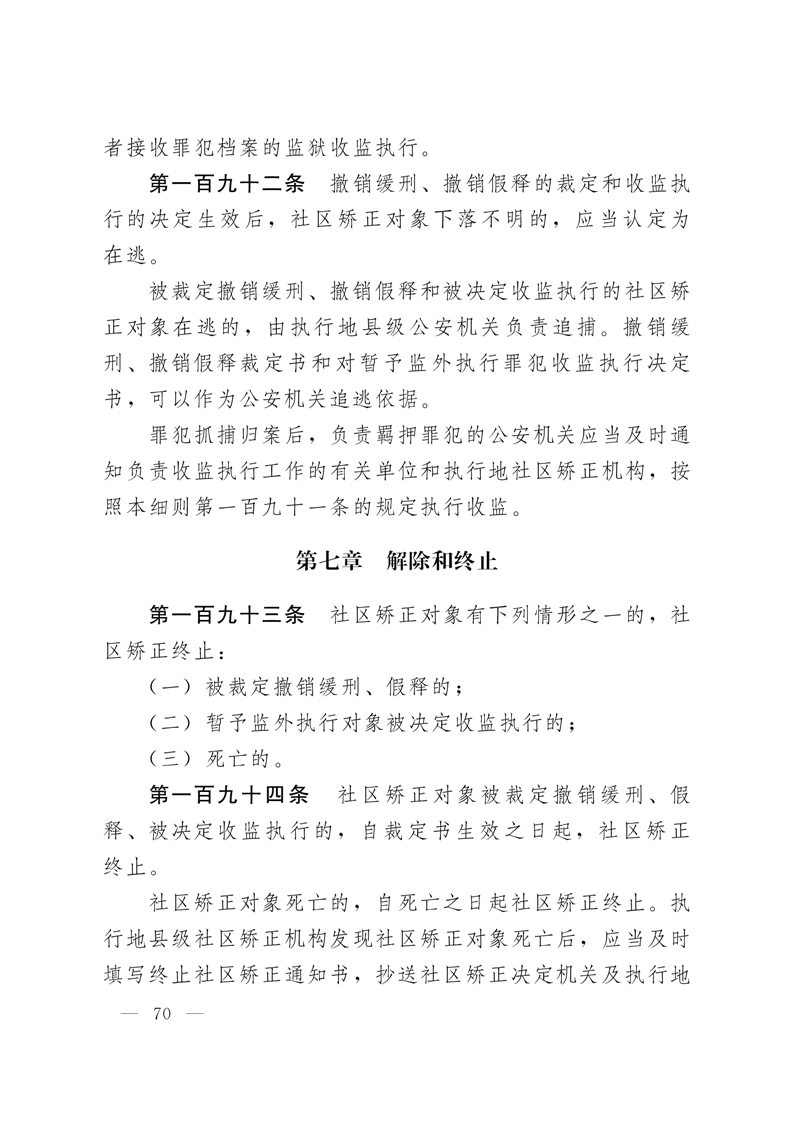 者接收罪犯档案的监狱收监执行。

第一百九十二条　撤销缓刑、撤销假释的裁定和收监执行的决定生效后，社区矫正对象下落不明的，应当认定为在逃。

被裁定撤销缓刑、撤销假释和被决定收监执行的社区矫正对象在逃的，由执行地县级公安机关负责追捕。撤销缓刑、撤销假释裁定书和对暂予监外执行罪犯收监执行决定书，可以作为公安机关追逃依据。

罪犯抓捕归案后，负责羁押罪犯的公安机关应当及时通知负责收监执行工作的有关单位和执行地社区矫正机构，按照本细则第一百九十一条的规定执行收监。

第七章　解除和终止

第一百九十三条　社区矫正对象有下列情形之一的，社区矫正终止：

（一）被裁定撤销缓刑、假释的；

（二）暂予监外执行对象被决定收监执行的；

（三）死亡的。

第一百九十四条　社区矫正对象被裁定撤销缓刑、假释、被决定收监执行的，自裁定书生效之日起，社区矫正终止。

社区矫正对象死亡的，自死亡之日起社区矫正终止。执行地县级社区矫正机构发现社区矫正对象死亡后，应当及时填写终止社区矫正通知书，抄送社区矫正决定机关及执行地

— 70 —